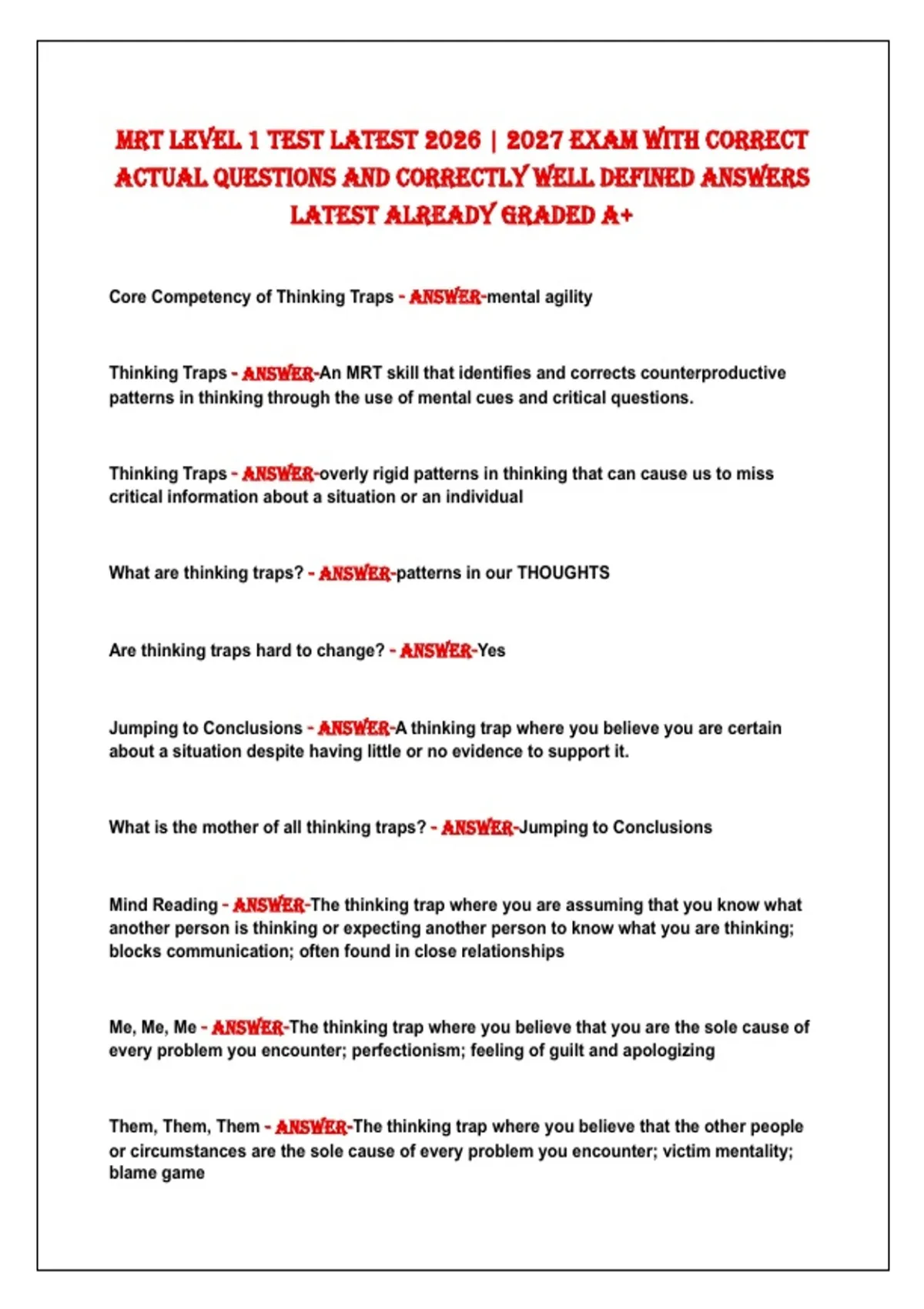 MRT LEVEL 1 TEST LATEST 2026 | 2027 EXAM WITH CORRECT ACTUAL QUESTIONS AND CORRECTLY WELL DEFINED ANSWERS LATEST ALREADY GRADED A+

Core Competency of Thinking Traps - ANSWER-mental agility

Thinking Traps - ANSWER-An MRT skill that identifies and corrects counterproductive patterns in thinking through the use of mental cues and critical questions.

Thinking Traps - ANSWER-overly rigid patterns in thinking that can cause us to miss critical information about a situation or an individual

What are thinking traps? - ANSWER-patterns in our THOUGHTS

Are thinking traps hard to change? - ANSWER-Yes

Jumping to Conclusions - ANSWER-A thinking trap where you believe you are certain about a situation despite having little or no evidence to support it.

What is the mother of all thinking traps? - ANSWER-Jumping to Conclusions

Mind Reading - ANSWER-The thinking trap where you are assuming that you know what another person is thinking or expecting another person to know what you are thinking; blocks communication; often found in close relationships

Me, Me, Me - ANSWER-The thinking trap where you believe that you are the sole cause of every problem you encounter; perfectionism; feeling of guilt and apologizing

Them, Them, Them - ANSWER-The thinking trap where you believe that the other people or circumstances are the sole cause of every problem you encounter; victim mentality; blame game